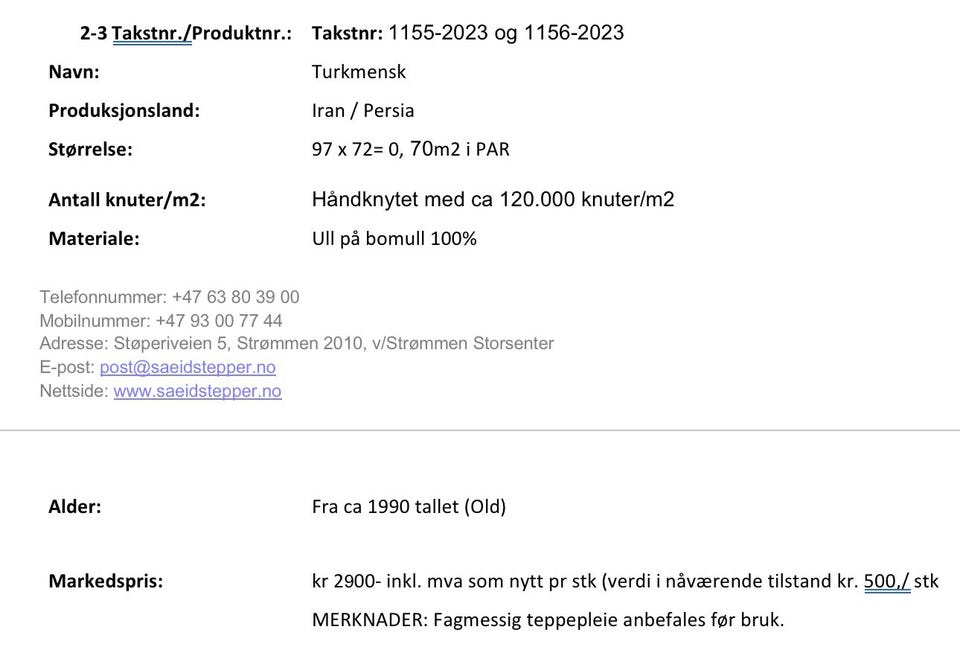 2-3 Takstnr./Produktnr.: Takstnr: 1155-2023 og 1156-2023

Navn: Turkmensk

Produksjonsland: Iran / Persia

Størrelse: 97 x 72= 0, 70m2 i PAR

Antall knuter/m2: Håndknytet med ca 120.000 knuter/m2

Materiale: Ull på bomull 100%

Telefonnummer: +47 63 80 39 00
Mobilnummer: +47 93 00 77 44
Adresse: Støperiveien 5, Strømmen 2010, v/Strømmen Storsenter
E-post: post@saeidstepper.no
Nettside: www.saeidstepper.no

Alder: Fra ca 1990 tallet (Old)

Markedspris: kr 2900- inkl. mva som nytt pr stk (verdi i nåværende tilstand kr. 500,/ stk

MERKNADER: Fagmessig teppepleie anbefales før bruk.